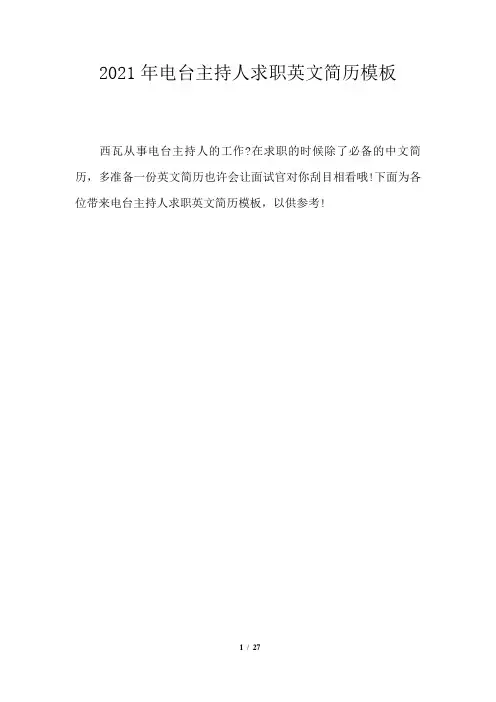 2021年电台主持人求职英文简历模板

西瓦从事电台主持人的工作?在求职的时候除了必备的中文简历，多准备一份英文简历也许会让面试官对你刮目相看哦!下面为各位带来电台主持人求职英文简历模板，以供参考!

1 / 27